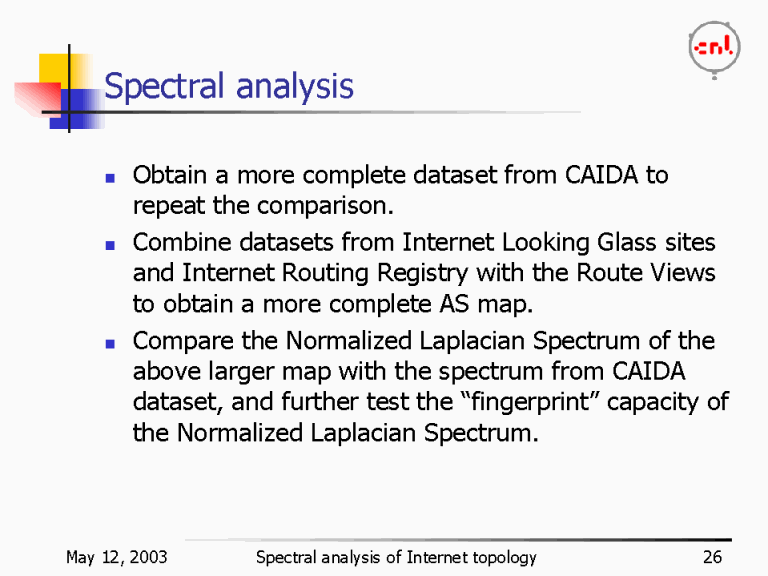 cnl

Spectral analysis

- Obtain a more complete dataset from CAIDA to repeat the comparison.
- Combine datasets from Internet Looking Glass sites and Internet Routing Registry with the Route Views to obtain a more complete AS map.
- Compare the Normalized Laplacian Spectrum of the above larger map with the spectrum from CAIDA dataset, and further test the “fingerprint” capacity of the Normalized Laplacian Spectrum.

May 12, 2003 Spectral analysis of Internet topology 26